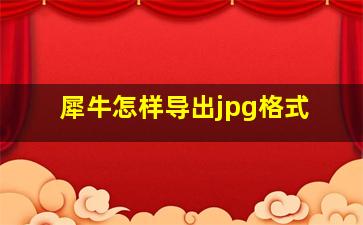 犀牛怎样导出jpg格式